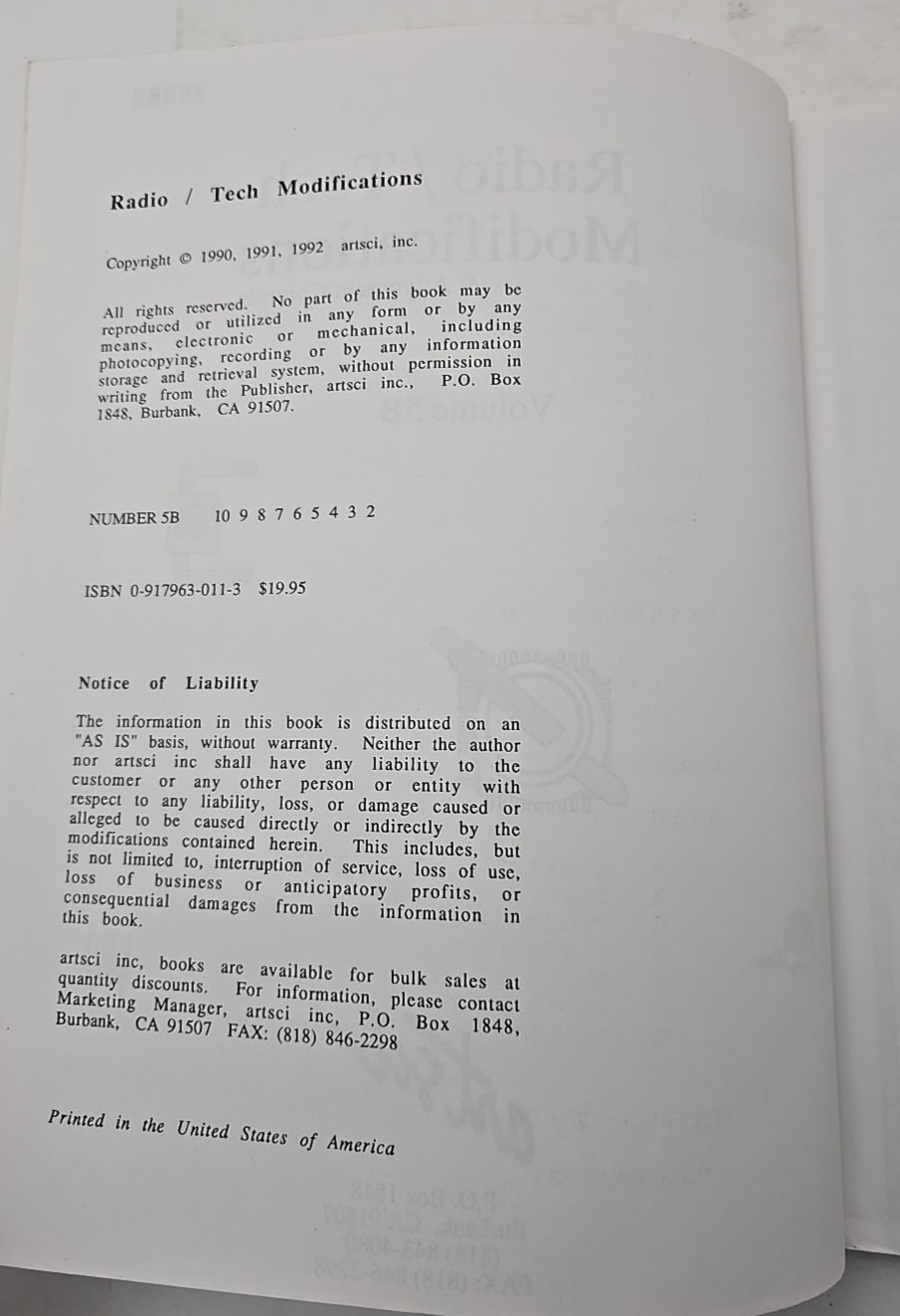 Radio / Tech Modifications

Copyright © 1990, 1991, 1992 artsci, inc.

All rights reserved. No part of this book may be reproduced or utilized in any form or by any means, electronic or mechanical, including photocopying, recording or by any information storage and retrieval system, without permission in writing from the Publisher, artsci inc., P.O. Box 1848, Burbank, CA 91507.

NUMBER 5B 10 9 8 7 6 5 4 3 2

ISBN 0-917963-011-3 $19.95

Notice of Liability

The information in this book is distributed on an "AS IS" basis, without warranty. Neither the author nor artsci inc shall have any liability to the customer or any other person or entity with respect to any liability, loss, or damage caused or alleged to be caused directly or indirectly by the modifications contained herein. This includes, but is not limited to, interruption of service, loss of use, loss of business or anticipatory profits, or consequential damages from the information in this book.

artsci inc, books are available for bulk sales at quantity discounts. For information, please contact Marketing Manager, artsci inc, P.O. Box 1848, Burbank, CA 91507 FAX: (818) 846-2298

Printed in the United States of America